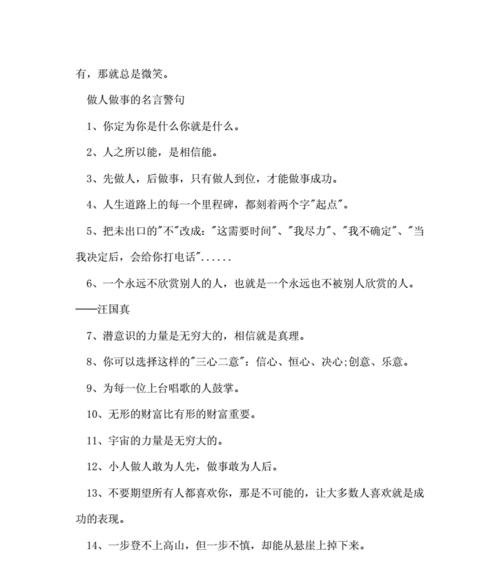 有，那就总是微笑。

做人做事的名言警句

1、你定为你是什么你就是什么。

2、人之所以能，是相信能。

3、先做人，后做事，只有做人到位，才能做事成功。

4、人生道路上的每一个里程碑，都刻着两个字"起点"。

5、把未出口的"不"改成："这需要时间"、"我尽力"、"我不确定"、"当我决定后，会给你打电话"......

6、一个永远不欣赏别人的人，也就是一个永远也不被别人欣赏的人。——汪国真

7、潜意识的力量是无穷大的，相信就是真理。

8、你可以选择这样的"三心二意"：信心、恒心、决心;创意、乐意。

9、为每一位上台唱歌的人鼓掌。

10、无形的财富比有形的财富重要。

11、宇宙的力量是无穷大的。

12、小人做人敢为人先，做事敢为人后。

13、不要期望所有人都喜欢你，那是不可能的，让大多数人喜欢就是成功的表现。

14、一步登不上高山，但一步不慎，却能从悬崖上掉下来。